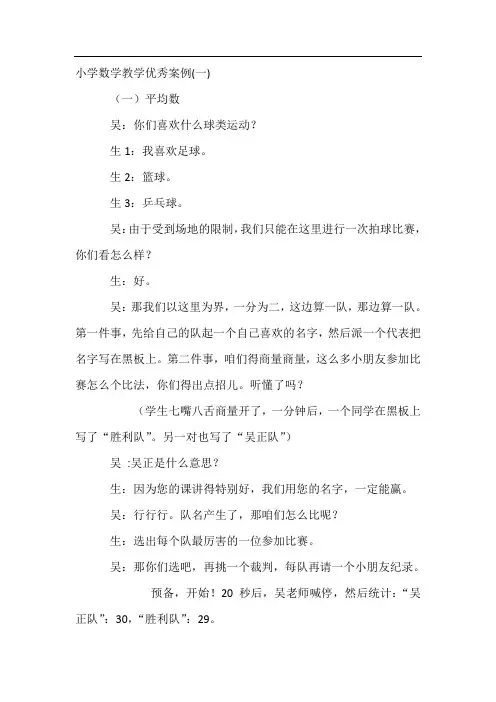 小学数学教学优秀案例(一)

（一）平均数

吴：你们喜欢什么球类运动？

生 1：我喜欢足球。

生 2：篮球。

生 3：乒乓球。

吴：由于受到场地的限制，我们只能在这里进行一次拍球比赛，你们看怎么样？

生：好。

吴：那我们以这里为界，一分为二，这边算一队，那边算一队。第一件事，先给自己的队起一个自己喜欢的名字，然后派一个代表把名字写在黑板上。第二件事，咱们得商量商量，这么多小朋友参加比赛怎么个比法，你们得出点招儿。听懂了吗？

（学生七嘴八舌商量开了，一分钟后，一个同学在黑板上写了“胜利队”。另一对也写了“吴正队”）

吴 :吴正是什么意思？

生：因为您的课讲得特别好，我们用您的名字，一定能赢。

吴：行行行。队名产生了，那咱们怎么比呢？

生：选出每个队最厉害的一位参加比赛。

吴：那你们选吧，再挑一个裁判，每队再请一个小朋友纪录。

预备，开始！20 秒后，吴老师喊停，然后统计：“吴正队”：30，“胜利队”：29。